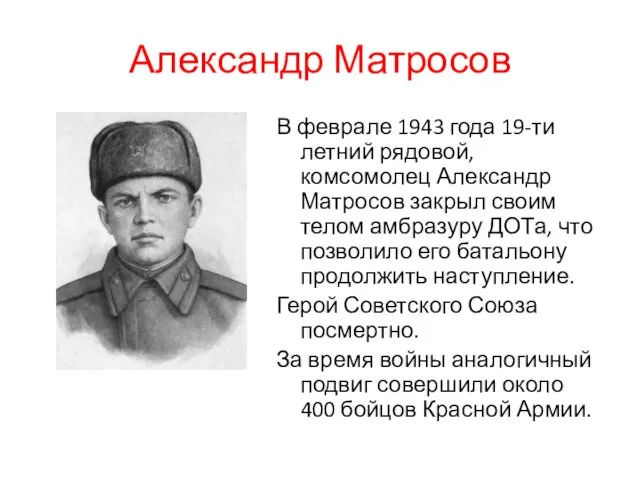 Александр Матросов

В феврале 1943 года 19-ти летний рядовой, комсомолец Александр Матросов закрыл своим телом амбразуру ДОТа, что позволило его батальону продолжить наступление.

Герой Советского Союза посмертно.

За время войны аналогичный подвиг совершили около 400 бойцов Красной Армии.